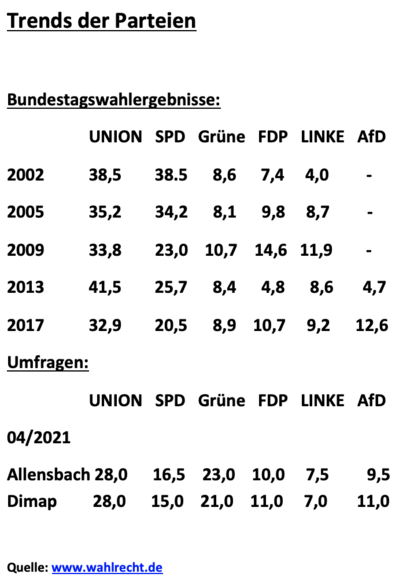 Trends der Parteien

Bundestagswahlergebnisse:

| | UNION | SPD | Grüne | FDP | LINKE | AfD |
|---|---|---|---|---|---|---|
| 2002 | 38,5 | 38.5 | 8,6 | 7,4 | 4,0 | - |
| 2005 | 35,2 | 34,2 | 8,1 | 9,8 | 8,7 | - |
| 2009 | 33,8 | 23,0 | 10,7 | 14,6 | 11,9 | - |
| 2013 | 41,5 | 25,7 | 8,4 | 4,8 | 8,6 | 4,7 |
| 2017 | 32,9 | 20,5 | 8,9 | 10,7 | 9,2 | 12,6 |

Umfragen:

| | UNION | SPD | Grüne | FDP | LINKE | AfD |
|---|---|---|---|---|---|---|
| 04/2021 | | | | | | |
| Allensbach | 28,0 | 16,5 | 23,0 | 10,0 | 7,5 | 9,5 |
| Dimap | 28,0 | 15,0 | 21,0 | 11,0 | 7,0 | 11,0 |

Quelle: www.wahlrecht.de